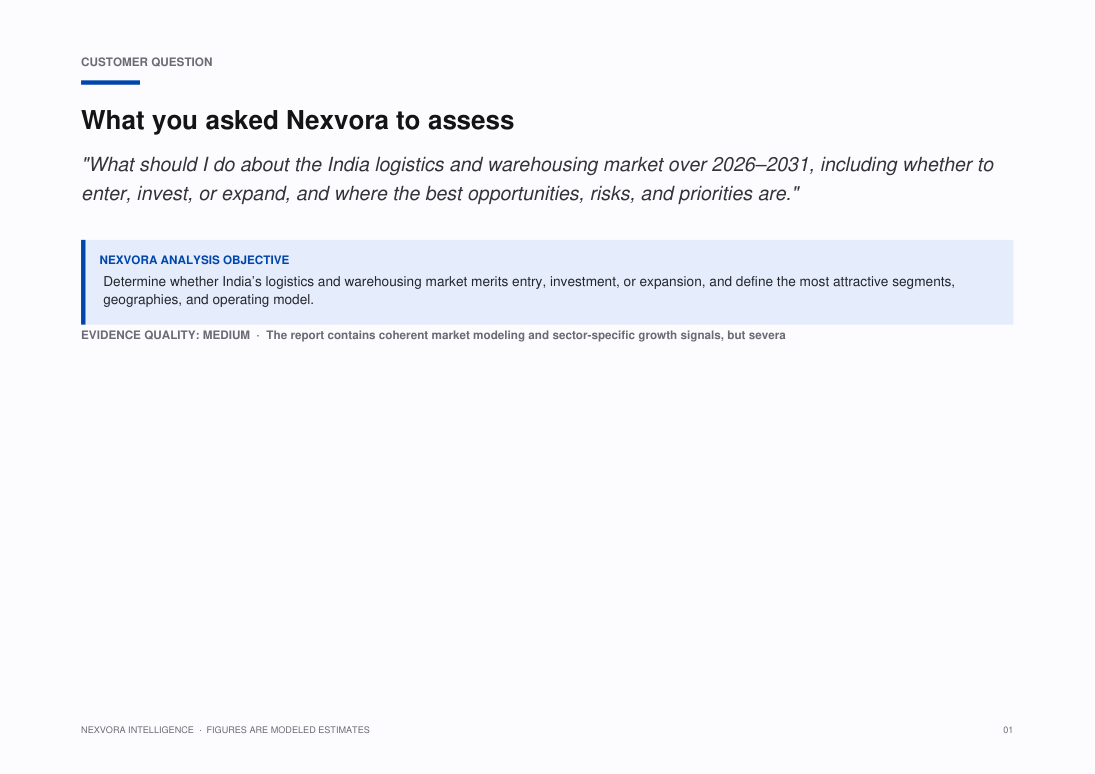 CUSTOMER QUESTION

What you asked Nexvora to assess

"What should I do about the India logistics and warehousing market over 2026–2031, including whether to enter, invest, or expand, and where the best opportunities, risks, and priorities are."

NEXVORA ANALYSIS OBJECTIVE

Determine whether India's logistics and warehousing market merits entry, investment, or expansion, and define the most attractive segments, geographies, and operating model.

EVIDENCE QUALITY: MEDIUM · The report contains coherent market modeling and sector-specific growth signals, but severa

NEXVORA INTELLIGENCE · FIGURES ARE MODELED ESTIMATES

01